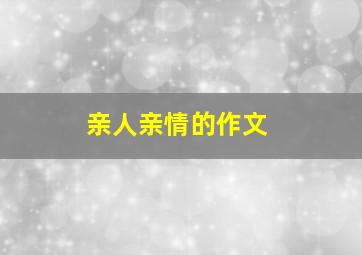 亲人亲情的作文